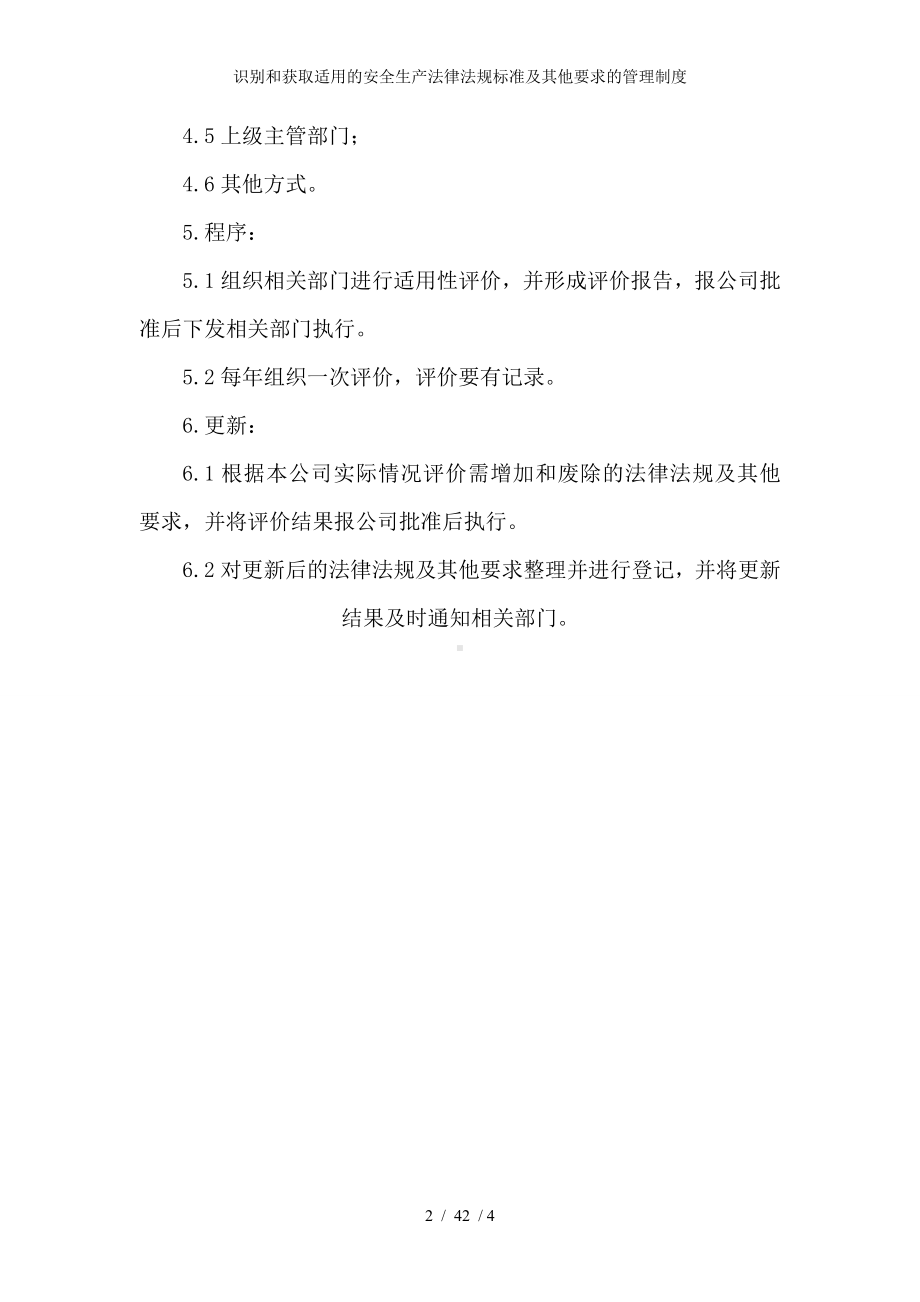 识别和获取适用的安全生产法律法规标准及其他要求的管理制度

4.5 上级主管部门；

4.6 其他方式。

5.程序：

5.1 组织相关部门进行适用性评价，并形成评价报告，报公司批准后下发相关部门执行。

5.2 每年组织一次评价，评价要有记录。

6.更新：

6.1 根据本公司实际情况评价需增加和废除的法律法规及其他要求，并将评价结果报公司批准后执行。

6.2 对更新后的法律法规及其他要求整理并进行登记，并将更新结果及时通知相关部门。

2 / 42 / 4